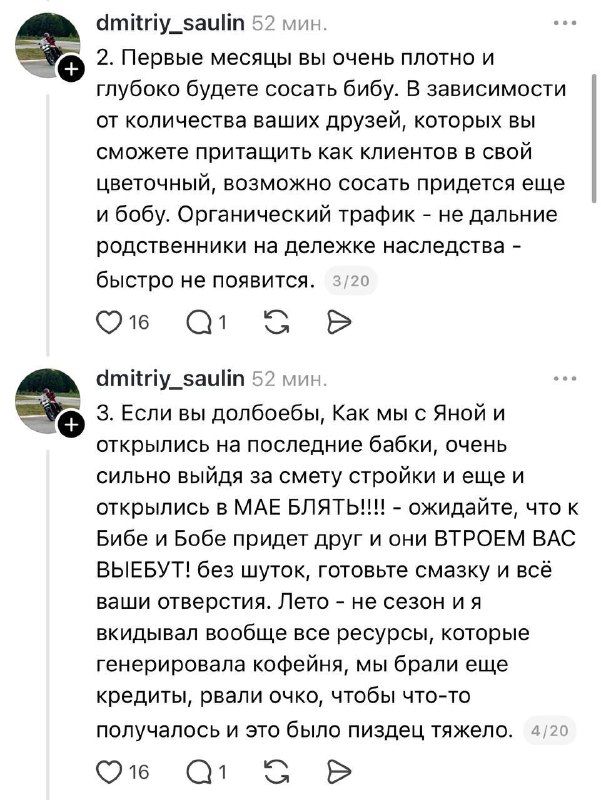 dmitriy_saulin 52 мин.

2. Первые месяцы вы очень плотно и глубоко будете сосать бибу. В зависимости от количества ваших друзей, которых вы сможете притащить как клиентов в свой цветочный, возможно сосать придется еще и бобу. Органический трафик - не дальние родственники на дележке наследства - быстро не появится. 3/20

16 1

dmitriy_saulin 52 мин.

3. Если вы долбоебы, Как мы с Яной и открылись на последние бабки, очень сильно выйдя за смету стройки и еще и открылись в МАЕ БЛЯТЬ!!!! - ожидайте, что к Бибе и Бобе придет друг и они ВТРОЕМ ВАС ВЫЕБУТ! без шуток, готовьте смазку и всё ваши отверстия. Лето - не сезон и я вкидывал вообще все ресурсы, которые генерировала кофейня, мы брали еще кредиты, рвали очко, чтобы что-то получалось и это было пиздец тяжело. 4/20

16 1